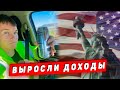 ВЫРОСЛИ ДОХОДЫ